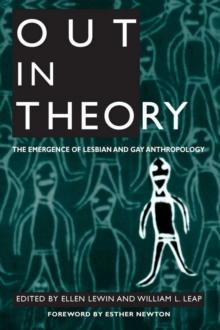 OUT
IN
THEORY

THE EMERGENCE OF LESBIAN AND GAY ANTHROPOLOGY

EDITED BY ELLEN LEWIN AND WILLIAM L. LEAP

FOREWORD BY ESTHER NEWTON